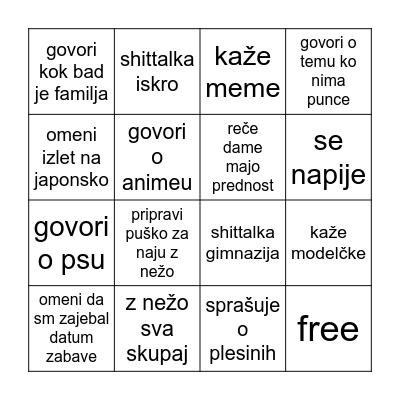 | | | | |
|---|---|---|---|
| govori kok bad je familja | shittalka iskro | kaže meme | govori o temu ko nima punce |
| omeni izlet na japonsko | govori o animeu | reče dame majo prednost | se napije |
| govori o psu | pripravi puško za naju z nežo | shittalka gimnazija | kaže modelčke |
| omeni da sm zajebal datum zabave | z nežo sva skupaj | sprašuje o plesinih | free |